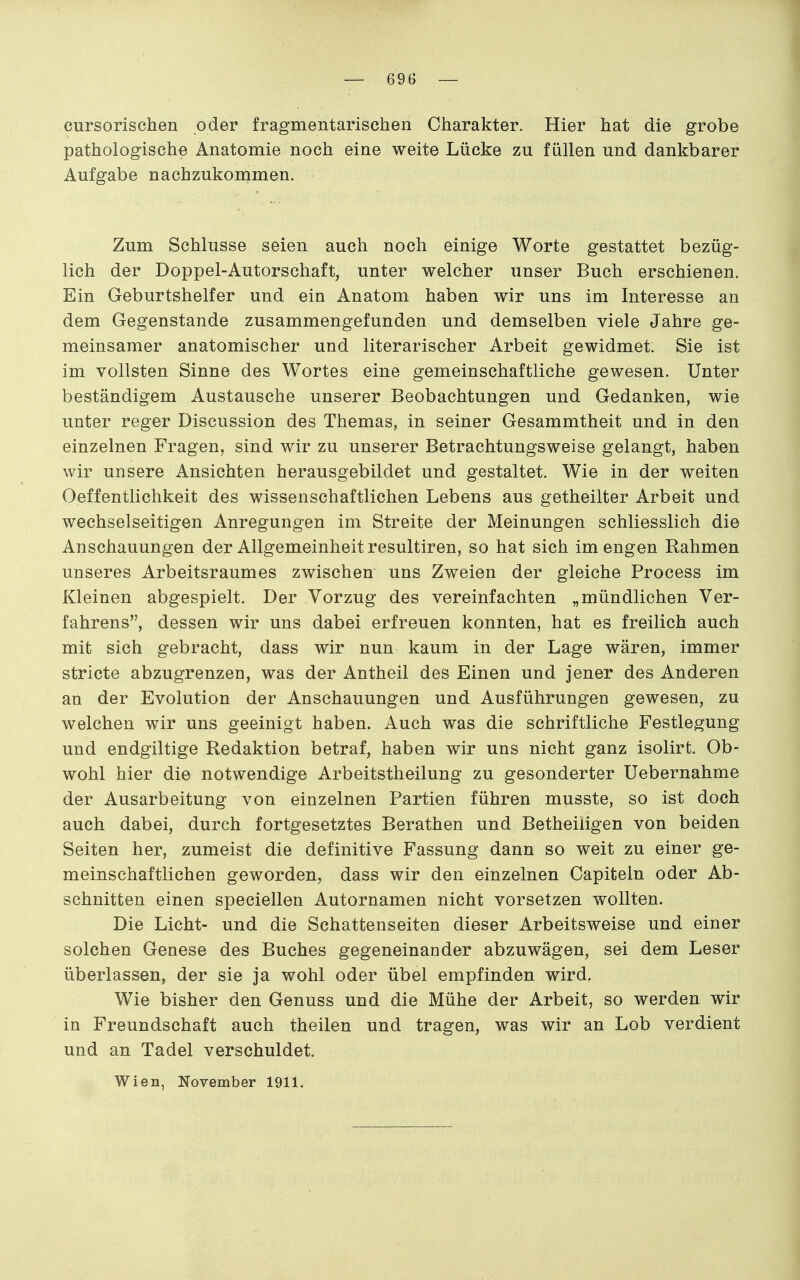 — 696 —

cursorischen oder fragmentarischen Charakter. Hier hat die grobe pathologische Anatomie noch eine weite Lücke zu füllen und dankbarer Aufgabe nachzukommen.

Zum Schlusse seien auch noch einige Worte gestattet bezüglich der Doppel-Autorschaft, unter welcher unser Buch erschienen. Ein Geburtshelfer und ein Anatom haben wir uns im Interesse an dem Gegenstande zusammengefunden und demselben viele Jahre gemeinsamer anatomischer und literarischer Arbeit gewidmet. Sie ist im vollsten Sinne des Wortes eine gemeinschaftliche gewesen. Unter beständigem Austausche unserer Beobachtungen und Gedanken, wie unter reger Discussion des Themas, in seiner Gesammtheit und in den einzelnen Fragen, sind wir zu unserer Betrachtungsweise gelangt, haben wir unsere Ansichten herausgebildet und gestaltet. Wie in der weiten Oeffentlichkeit des wissenschaftlichen Lebens aus getheilter Arbeit und wechselseitigen Anregungen im Streite der Meinungen schliesslich die Anschauungen der Allgemeinheit resultiren, so hat sich im engen Rahmen unseres Arbeitsraumes zwischen uns Zweien der gleiche Process im Kleinen abgespielt. Der Vorzug des vereinfachten „mündlichen Verfahrens", dessen wir uns dabei erfreuen konnten, hat es freilich auch mit sich gebracht, dass wir nun kaum in der Lage wären, immer stricte abzugrenzen, was der Antheil des Einen und jener des Anderen an der Evolution der Anschauungen und Ausführungen gewesen, zu welchen wir uns geeinigt haben. Auch was die schriftliche Festlegung und endgiltige Redaktion betraf, haben wir uns nicht ganz isolirt. Obwohl hier die notwendige Arbeitstheilung zu gesonderter Uebernahme der Ausarbeitung von einzelnen Partien führen musste, so ist doch auch dabei, durch fortgesetztes Berathen und Betheiligen von beiden Seiten her, zumeist die definitive Fassung dann so weit zu einer gemeinschaftlichen geworden, dass wir den einzelnen Capiteln oder Abschnitten einen speciellen Autornamen nicht vorsetzen wollten.
Die Licht- und die Schattenseiten dieser Arbeitsweise und einer solchen Genese des Buches gegeneinander abzuwägen, sei dem Leser überlassen, der sie ja wohl oder übel empfinden wird.
Wie bisher den Genuss und die Mühe der Arbeit, so werden wir in Freundschaft auch theilen und tragen, was wir an Lob verdient und an Tadel verschuldet.
Wien, November 1911.